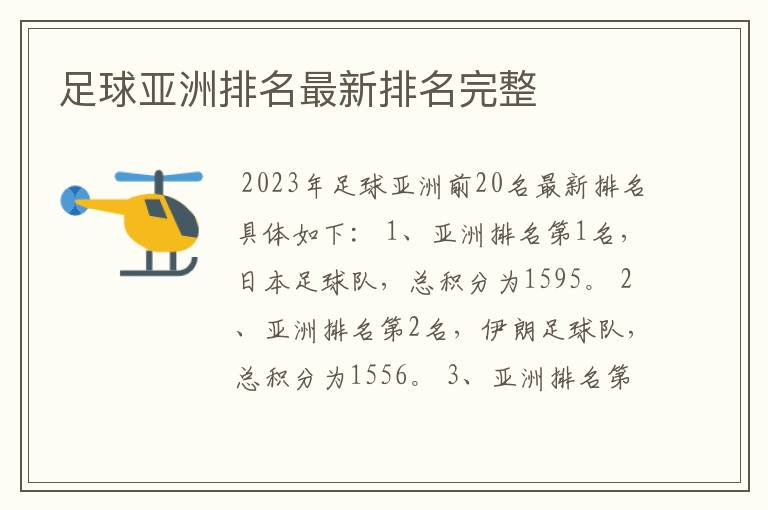 足球亚洲排名最新排名完整

2023年足球亚洲前20名最新排名具体如下： 1、亚洲排名第1名，日本足球队，总积分为1595。 2、亚洲排名第2名，伊朗足球队，总积分为1556。 3、亚洲排名第